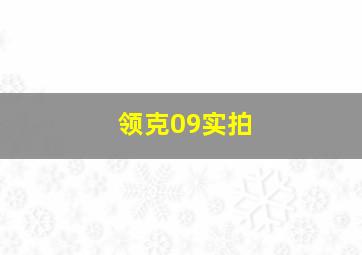 领克09实拍